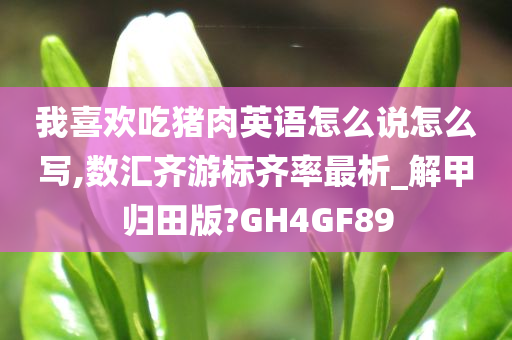 我喜欢吃猪肉英语怎么说怎么写,数汇齐游标齐率最析_解甲归田版?GH4GF89